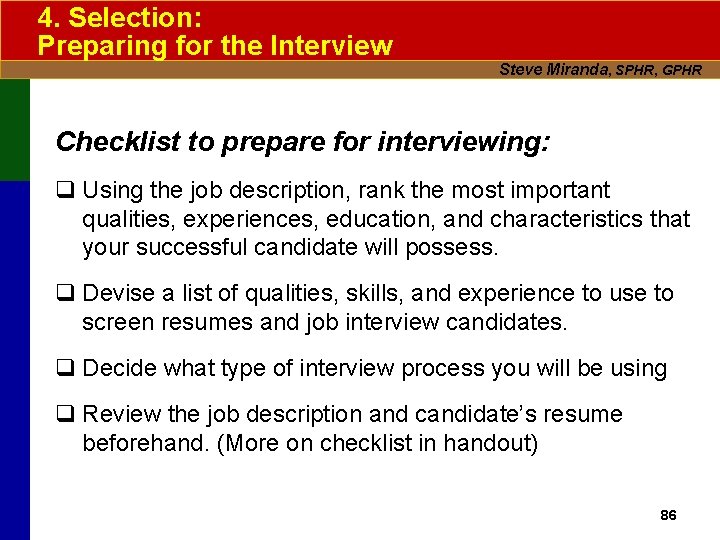 4. Selection:
Preparing for the Interview

Steve Miranda, SPHR, GPHR

Checklist to prepare for interviewing:

❑ Using the job description, rank the most important qualities, experiences, education, and characteristics that your successful candidate will possess.

❑ Devise a list of qualities, skills, and experience to use to screen resumes and job interview candidates.

❑ Decide what type of interview process you will be using

❑ Review the job description and candidate's resume beforehand. (More on checklist in handout)

86